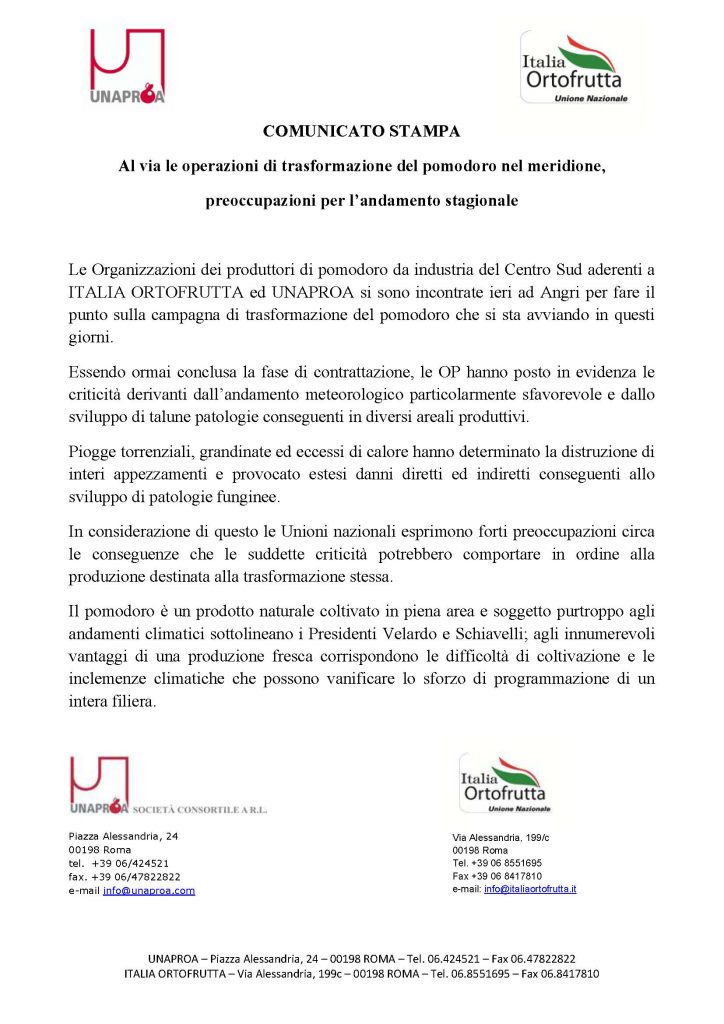 UNAPROA

Italia Ortofrutta
Unione Nazionale

COMUNICATO STAMPA

Al via le operazioni di trasformazione del pomodoro nel meridione,

preoccupazioni per l'andamento stagionale

Le Organizzazioni dei produttori di pomodoro da industria del Centro Sud aderenti a ITALIA ORTOFRUTTA ed UNAPROA si sono incontrate ieri ad Angri per fare il punto sulla campagna di trasformazione del pomodoro che si sta avviando in questi giorni.

Essendo ormai conclusa la fase di contrattazione, le OP hanno posto in evidenza le criticità derivanti dall'andamento meteorologico particolarmente sfavorevole e dallo sviluppo di talune patologie conseguenti in diversi areali produttivi.

Piogge torrenziali, grandinate ed eccessi di calore hanno determinato la distruzione di interi appezzamenti e provocato estesi danni diretti ed indiretti conseguenti allo sviluppo di patologie funginee.

In considerazione di questo le Unioni nazionali esprimono forti preoccupazioni circa le conseguenze che le suddette criticità potrebbero comportare in ordine alla produzione destinata alla trasformazione stessa.

Il pomodoro è un prodotto naturale coltivato in piena area e soggetto purtroppo agli andamenti climatici sottolineano i Presidenti Velardo e Schiavelli; agli innumerevoli vantaggi di una produzione fresca corrispondono le difficoltà di coltivazione e le inclemenze climatiche che possono vanificare lo sforzo di programmazione di un intera filiera.

UNAPROA SOCIETÀ CONSORTILE A R.L.

Piazza Alessandria, 24
00198 Roma
tel. +39 06/424521
fax. +39 06/47822822
e-mail info@unaproa.com

Italia Ortofrutta
Unione Nazionale

Via Alessandria, 199/c
00198 Roma
Tel. +39 06 8551695
Fax +39 06 8417810
e-mail: info@italiaortofrutta.it

UNAPROA – Piazza Alessandria, 24 – 00198 ROMA – Tel. 06.424521 – Fax 06.47822822
ITALIA ORTOFRUTTA – Via Alessandria, 199c – 00198 ROMA – Tel. 06.8551695 – Fax 06.8417810